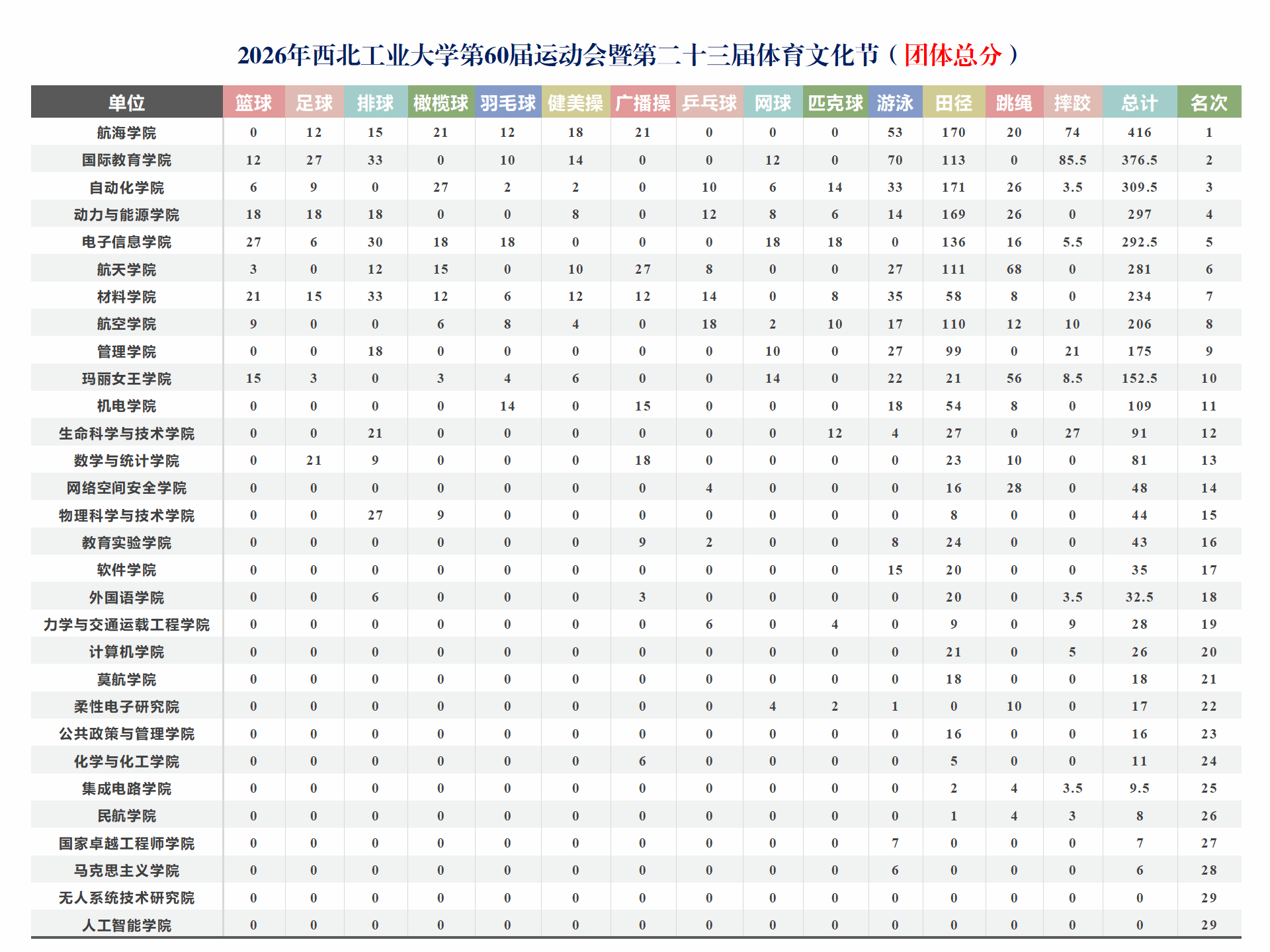 2026年西北工业大学第60届运动会暨第二十三届体育文化节（团体总分）

| 单位 | 篮球 | 足球 | 排球 | 橄榄球 | 羽毛球 | 健美操 | 广播操 | 乒乓球 | 网球 | 匹克球 | 游泳 | 田径 | 跳绳 | 摔跤 | 总计 | 名次 |
|---|---|---|---|---|---|---|---|---|---|---|---|---|---|---|---|---|
| 航海学院 | 0 | 12 | 15 | 21 | 12 | 18 | 21 | 0 | 0 | 0 | 53 | 170 | 20 | 74 | 416 | 1 |
| 国际教育学院 | 12 | 27 | 33 | 0 | 10 | 14 | 0 | 0 | 12 | 0 | 70 | 113 | 0 | 85.5 | 376.5 | 2 |
| 自动化学院 | 6 | 9 | 0 | 27 | 2 | 2 | 0 | 10 | 6 | 14 | 33 | 171 | 26 | 3.5 | 309.5 | 3 |
| 动力与能源学院 | 18 | 18 | 18 | 0 | 0 | 8 | 0 | 12 | 8 | 6 | 14 | 169 | 26 | 0 | 297 | 4 |
| 电子信息学院 | 27 | 6 | 30 | 18 | 18 | 0 | 0 | 0 | 18 | 18 | 0 | 136 | 16 | 5.5 | 292.5 | 5 |
| 航天学院 | 3 | 0 | 12 | 15 | 0 | 10 | 27 | 8 | 0 | 0 | 27 | 111 | 68 | 0 | 281 | 6 |
| 材料学院 | 21 | 15 | 33 | 12 | 6 | 12 | 12 | 14 | 0 | 8 | 35 | 58 | 8 | 0 | 234 | 7 |
| 航空学院 | 9 | 0 | 0 | 6 | 8 | 4 | 0 | 18 | 2 | 10 | 17 | 110 | 12 | 10 | 206 | 8 |
| 管理学院 | 0 | 0 | 18 | 0 | 0 | 0 | 0 | 0 | 10 | 0 | 27 | 99 | 0 | 21 | 175 | 9 |
| 玛丽女王学院 | 15 | 3 | 0 | 3 | 4 | 6 | 0 | 0 | 14 | 0 | 22 | 21 | 56 | 8.5 | 152.5 | 10 |
| 机电学院 | 0 | 0 | 0 | 0 | 14 | 0 | 15 | 0 | 0 | 0 | 18 | 54 | 8 | 0 | 109 | 11 |
| 生命科学与技术学院 | 0 | 0 | 21 | 0 | 0 | 0 | 0 | 0 | 0 | 12 | 4 | 27 | 0 | 27 | 91 | 12 |
| 数学与统计学院 | 0 | 21 | 9 | 0 | 0 | 0 | 18 | 0 | 0 | 0 | 0 | 23 | 10 | 0 | 81 | 13 |
| 网络空间安全学院 | 0 | 0 | 0 | 0 | 0 | 0 | 0 | 4 | 0 | 0 | 0 | 16 | 28 | 0 | 48 | 14 |
| 物理科学与技术学院 | 0 | 0 | 27 | 9 | 0 | 0 | 0 | 0 | 0 | 0 | 0 | 8 | 0 | 0 | 44 | 15 |
| 教育实验学院 | 0 | 0 | 0 | 0 | 0 | 0 | 9 | 2 | 0 | 0 | 8 | 24 | 0 | 0 | 43 | 16 |
| 软件学院 | 0 | 0 | 0 | 0 | 0 | 0 | 0 | 0 | 0 | 0 | 15 | 20 | 0 | 0 | 35 | 17 |
| 外国语学院 | 0 | 0 | 6 | 0 | 0 | 0 | 3 | 0 | 0 | 0 | 0 | 20 | 0 | 3.5 | 32.5 | 18 |
| 力学与交通运载工程学院 | 0 | 0 | 0 | 0 | 0 | 0 | 0 | 6 | 0 | 4 | 0 | 9 | 0 | 9 | 28 | 19 |
| 计算机学院 | 0 | 0 | 0 | 0 | 0 | 0 | 0 | 0 | 0 | 0 | 0 | 21 | 0 | 5 | 26 | 20 |
| 莫航学院 | 0 | 0 | 0 | 0 | 0 | 0 | 0 | 0 | 0 | 0 | 0 | 18 | 0 | 0 | 18 | 21 |
| 柔性电子研究院 | 0 | 0 | 0 | 0 | 0 | 0 | 0 | 0 | 4 | 2 | 1 | 0 | 10 | 0 | 17 | 22 |
| 公共政策与管理学院 | 0 | 0 | 0 | 0 | 0 | 0 | 0 | 0 | 0 | 0 | 0 | 16 | 0 | 0 | 16 | 23 |
| 化学与化工学院 | 0 | 0 | 0 | 0 | 0 | 0 | 6 | 0 | 0 | 0 | 0 | 5 | 0 | 0 | 11 | 24 |
| 集成电路学院 | 0 | 0 | 0 | 0 | 0 | 0 | 0 | 0 | 0 | 0 | 0 | 2 | 4 | 3.5 | 9.5 | 25 |
| 民航学院 | 0 | 0 | 0 | 0 | 0 | 0 | 0 | 0 | 0 | 0 | 0 | 1 | 4 | 3 | 8 | 26 |
| 国家卓越工程师学院 | 0 | 0 | 0 | 0 | 0 | 0 | 0 | 0 | 0 | 0 | 7 | 0 | 0 | 0 | 7 | 27 |
| 马克思主义学院 | 0 | 0 | 0 | 0 | 0 | 0 | 0 | 0 | 0 | 0 | 6 | 0 | 0 | 0 | 6 | 28 |
| 无人系统技术研究院 | 0 | 0 | 0 | 0 | 0 | 0 | 0 | 0 | 0 | 0 | 0 | 0 | 0 | 0 | 0 | 29 |
| 人工智能学院 | 0 | 0 | 0 | 0 | 0 | 0 | 0 | 0 | 0 | 0 | 0 | 0 | 0 | 0 | 0 | 29 |